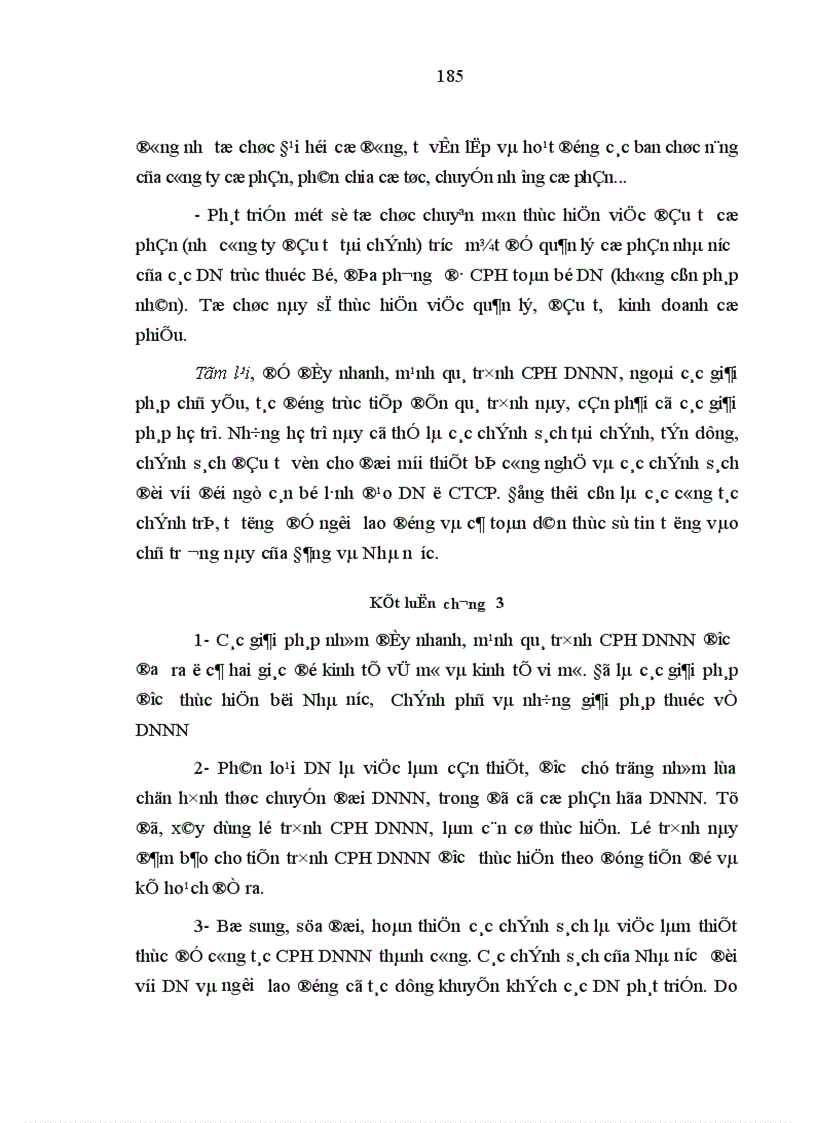 185

®«ng nh­ tæ chøc §¹i héi cæ ®«ng, t­ vÊn lËp vµ ho¹t ®éng c¸c ban chøc n¨ng cña c«ng ty cæ phÇn, ph©n chia cæ tøc, chuyÓn nh­îng cæ phÇn...

- Ph¸t triÓn mét sè tæ chøc chuyªn m«n thùc hiÖn viÖc ®Çu t­ cæ phÇn (nh­ c«ng ty ®Çu t­ tµi chÝnh) tr­íc m¾t ®Ó qu¶n lý cæ phÇn nhµ n­íc cña c¸c DN trùc thuéc Bé, ®Þa ph­¬ng ®· CPH toµn bé DN (kh«ng cßn ph¸p nh©n). Tæ chøc nµy sÏ thùc hiÖn viÖc qu¶n lý, ®Çu t­, kinh doanh cæ phiÕu.

Tãm l¹i, ®Ó ®Èy nhanh, m¹nh qu¸ tr×nh CPH DNNN, ngoµi c¸c gi¶i ph¸p chñ yÕu, t¸c ®éng trùc tiÕp ®Õn qu¸ tr×nh nµy, cÇn ph¶i cã c¸c gi¶i ph¸p hç trî. Nh÷ng hç trî nµy cã thÓ lµ c¸c chÝnh s¸ch tµi chÝnh, tÝn dông, chÝnh s¸ch ®Çu t­ vèn cho ®æi míi thiÕt bÞ c«ng nghÖ vµ c¸c chÝnh s¸ch ®èi víi ®éi ngò c¸n bé l·nh ®¹o DN ë CTCP. §ång thêi cßn lµ c¸c c«ng t¸c chÝnh trÞ, t­ t­ëng ®Ó ng­êi lao ®éng vµ c¶ toµn d©n thùc sù tin t­ëng vµo chñ tr­¬ng nµy cña §¶ng vµ Nhµ n­íc.

KÕt luËn ch­¬ng 3

1- C¸c gi¶i ph¸p nh»m ®Èy nhanh, m¹nh qu¸ tr×nh CPH DNNN ®­îc ®­a ra ë c¶ hai gi¸c ®é kinh tÕ vÜ m« vµ kinh tÕ vi m«. §ã lµ c¸c gi¶i ph¸p ®­îc thùc hiÖn bëi Nhµ n­íc, ChÝnh phñ vµ nh÷ng gi¶i ph¸p thuéc vÒ DNNN

2- Ph©n lo¹i DN lµ viÖc lµm cÇn thiÕt, ®­îc chó träng nh»m lùa chän h×nh thøc chuyÓn ®æi DNNN, trong ®ã cã cæ phÇn hãa DNNN. Tõ ®ã, x©y dùng lé tr×nh CPH DNNN, lµm c¨n cø thùc hiÖn. Lé tr×nh nµy ®¶m b¶o cho tiÕn tr×nh CPH DNNN ®­îc thùc hiÖn theo ®óng tiÕn ®é vµ kÕ ho¹ch ®Ò ra.

3- Bæ sung, söa ®æi, hoµn thiÖn c¸c chÝnh s¸ch lµ viÖc lµm thiÕt thùc ®Ó c«ng t¸c CPH DNNN thµnh c«ng. C¸c chÝnh s¸ch cña Nhµ n­íc ®èi víi DN vµ ng­êi lao ®éng cã t¸c dông khuyÕn khÝch c¸c DN ph¸t triÓn. Do